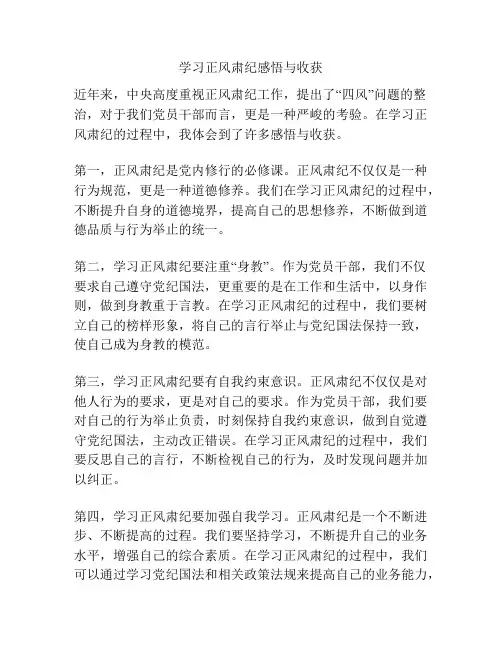 学习正风肃纪感悟与收获

近年来，中央高度重视正风肃纪工作，提出了“四风”问题的整治，对于我们党员干部而言，更是一种严峻的考验。在学习正风肃纪的过程中，我体会到了许多感悟与收获。

第一，正风肃纪是党内修行的必修课。正风肃纪不仅仅是一种行为规范，更是一种道德修养。我们在学习正风肃纪的过程中，不断提升自身的道德境界，提高自己的思想修养，不断做到道德品质与行为举止的统一。

第二，学习正风肃纪要注重“身教”。作为党员干部，我们不仅要求自己遵守党纪国法，更重要的是在工作和生活中，以身作则，做到身教重于言教。在学习正风肃纪的过程中，我们要树立自己的榜样形象，将自己的言行举止与党纪国法保持一致，使自己成为身教的模范。

第三，学习正风肃纪要有自我约束意识。正风肃纪不仅仅是对他人行为的要求，更是对自己的要求。作为党员干部，我们要对自己的行为举止负责，时刻保持自我约束意识，做到自觉遵守党纪国法，主动改正错误。在学习正风肃纪的过程中，我们要反思自己的言行，不断检视自己的行为，及时发现问题并加以纠正。

第四，学习正风肃纪要加强自我学习。正风肃纪是一个不断进步、不断提高的过程。我们要坚持学习，不断提升自己的业务水平，增强自己的综合素质。在学习正风肃纪的过程中，我们可以通过学习党纪国法和相关政策法规来提高自己的业务能力，